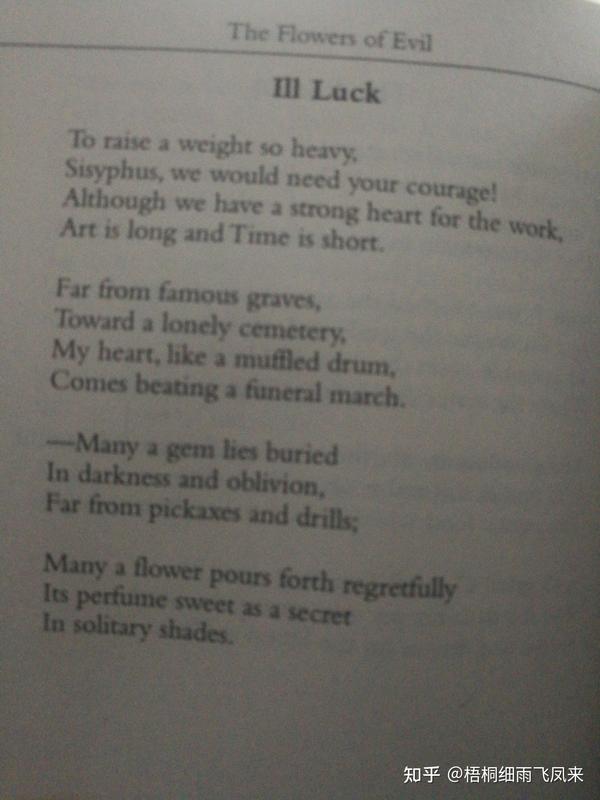 The Flowers of Evil

Ill Luck

To raise a weight so heavy,
Sisyphus, we would need your courage!
Although we have a strong heart for the work,
Art is long and Time is short.

Far from famous graves,
Toward a lonely cemetery,
My heart, like a muffled drum,
Comes beating a funeral march.

—Many a gem lies buried
In darkness and oblivion,
Far from pickaxes and drills;

Many a flower pours forth regretfully
Its perfume sweet as a secret
In solitary shades.

知乎 @梧桐细雨飞凤来